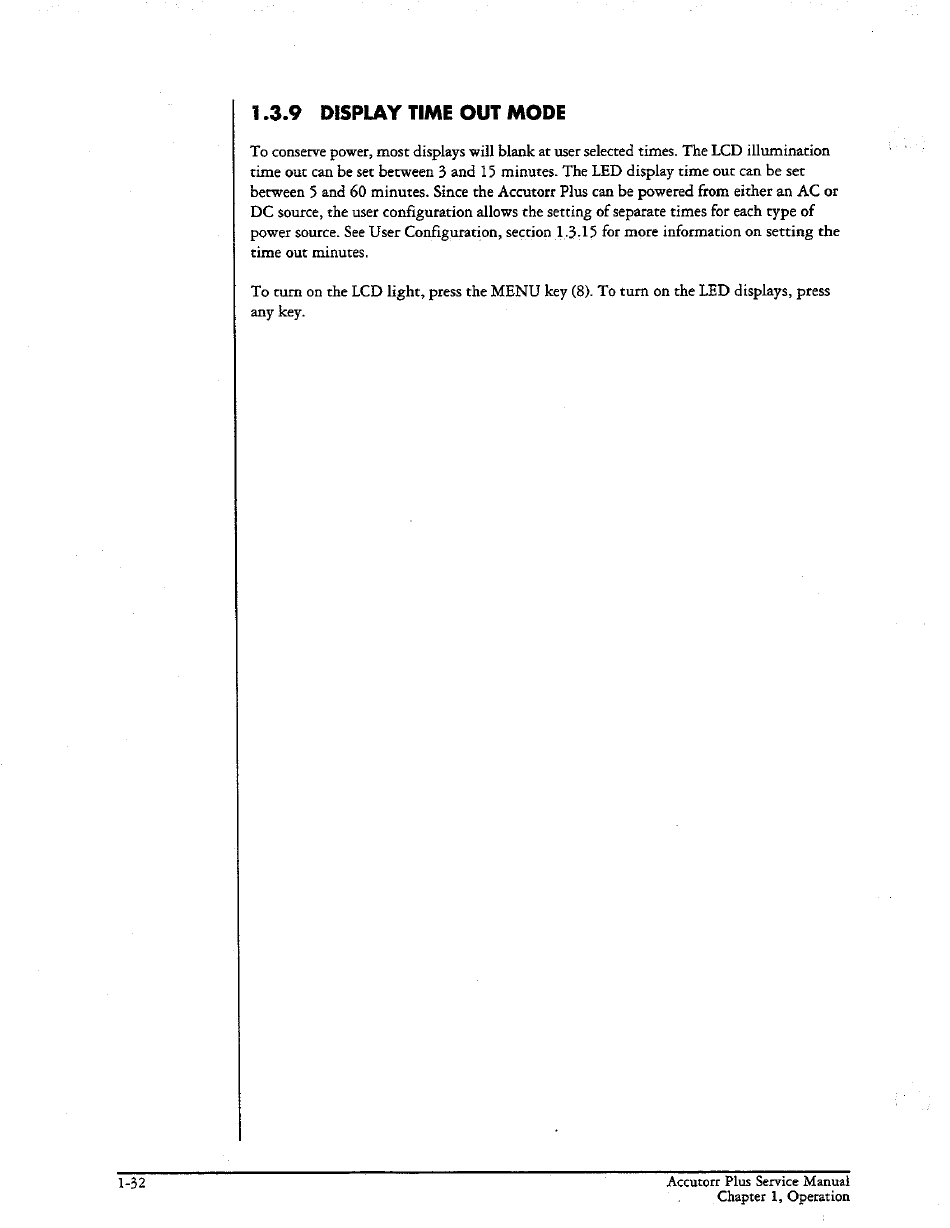 1.3.9 DISPLAY TIME OUT MODE

To conserve power, most displays will blank at user selected times. The LCD illumination time out can be set between 3 and 15 minutes. The LED display time out can be set between 5 and 60 minutes. Since the Accutorr Plus can be powered from either an AC or DC source, the user configuration allows the setting of separate times for each type of power source. See User Configuration, section 1.3.15 for more information on setting the time out minutes.

To turn on the LCD light, press the MENU key (8). To turn on the LED displays, press any key.

1-32

Accutorr Plus Service Manual
Chapter 1, Operation